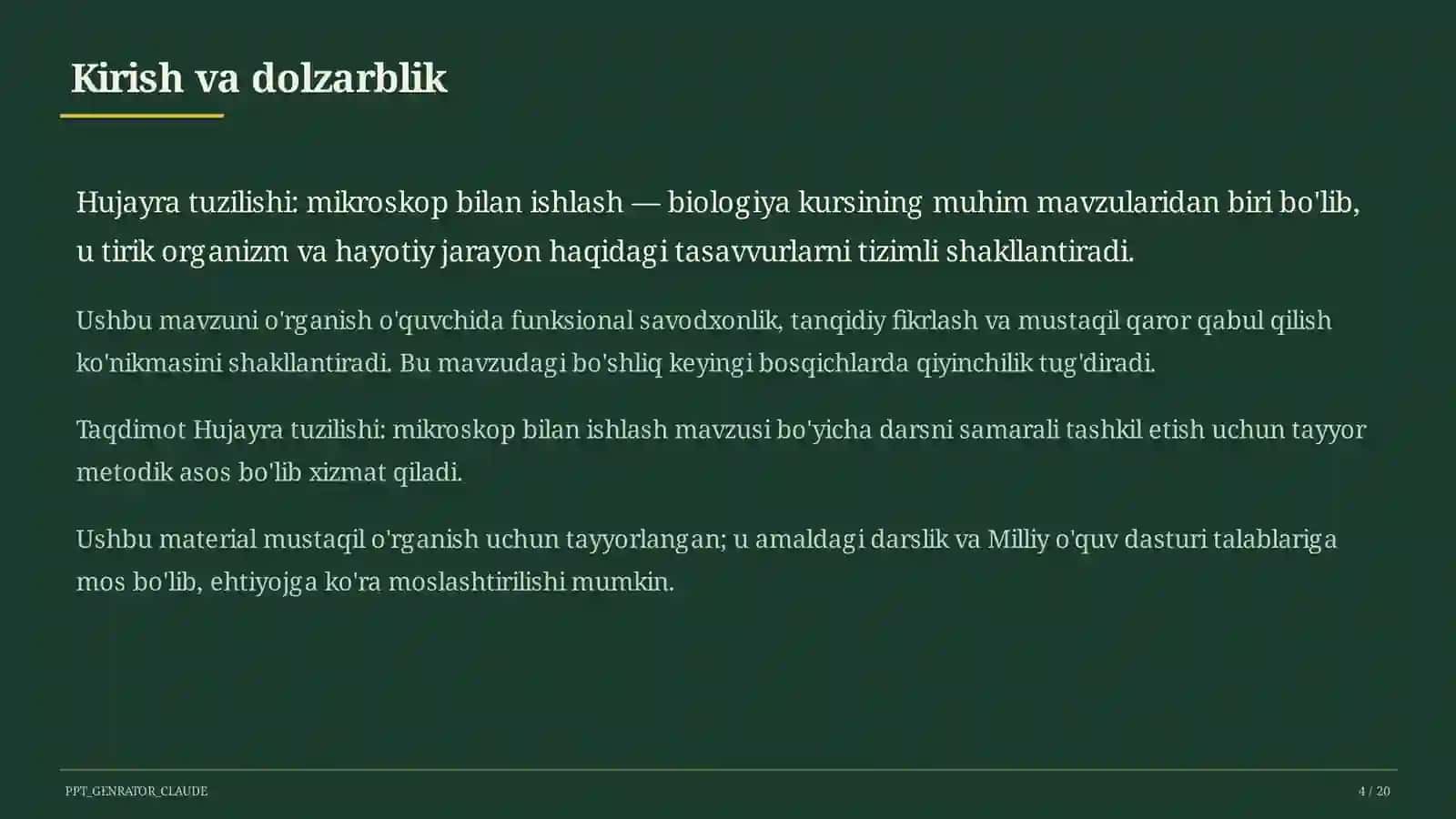 Kirish va dolzarblik

Hujayra tuzilishi: mikroskop bilan ishlash — biologiya kursining muhim mavzularidan biri bo'lib, u tirik organizm va hayotiy jarayon haqidagi tasavvurlarni tizimli shakllantiradi.

Ushbu mavzuni o'rganish o'quvchida funksional savodxonlik, tanqidiy fikrlash va mustaqil qaror qabul qilish ko'nikmasini shakllantiradi. Bu mavzudagi bo'shliq keyingi bosqichlarda qiyinchilik tug'diradi.

Taqdimot Hujayra tuzilishi: mikroskop bilan ishlash mavzusi bo'yicha darsni samarali tashkil etish uchun tayyor metodik asos bo'lib xizmat qiladi.

Ushbu material mustaqil o'rganish uchun tayyorlangan; u amaldagi darslik va Milliy o'quv dasturi talablariga mos bo'lib, ehtiyojga ko'ra moslashtirilishi mumkin.

PPT_GENRATOR_CLAUDE

4 / 20